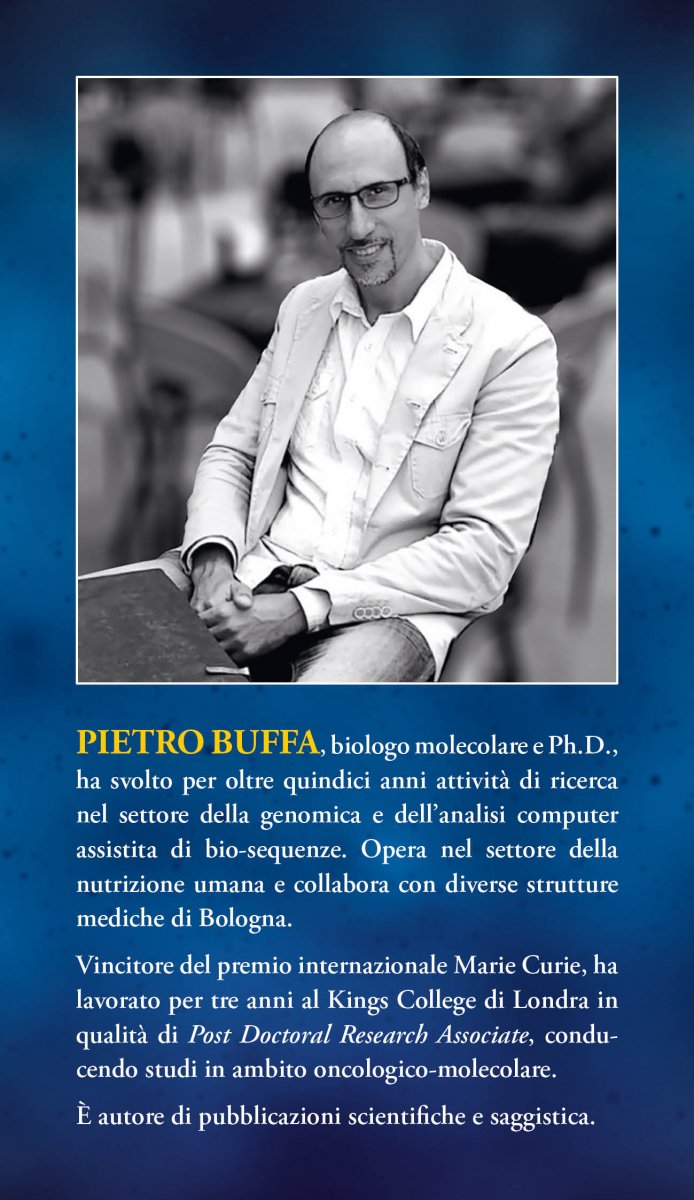 PIETRO BUFFA, biologo molecolare e Ph.D., ha svolto per oltre quindici anni attività di ricerca nel settore della genomica e dell'analisi computer assistita di bio-sequenze. Opera nel settore della nutrizione umana e collabora con diverse strutture mediche di Bologna.

Vincitore del premio internazionale Marie Curie, ha lavorato per tre anni al Kings College di Londra in qualità di Post Doctoral Research Associate, conducendo studi in ambito oncologico-molecolare.

È autore di pubblicazioni scientifiche e saggistica.